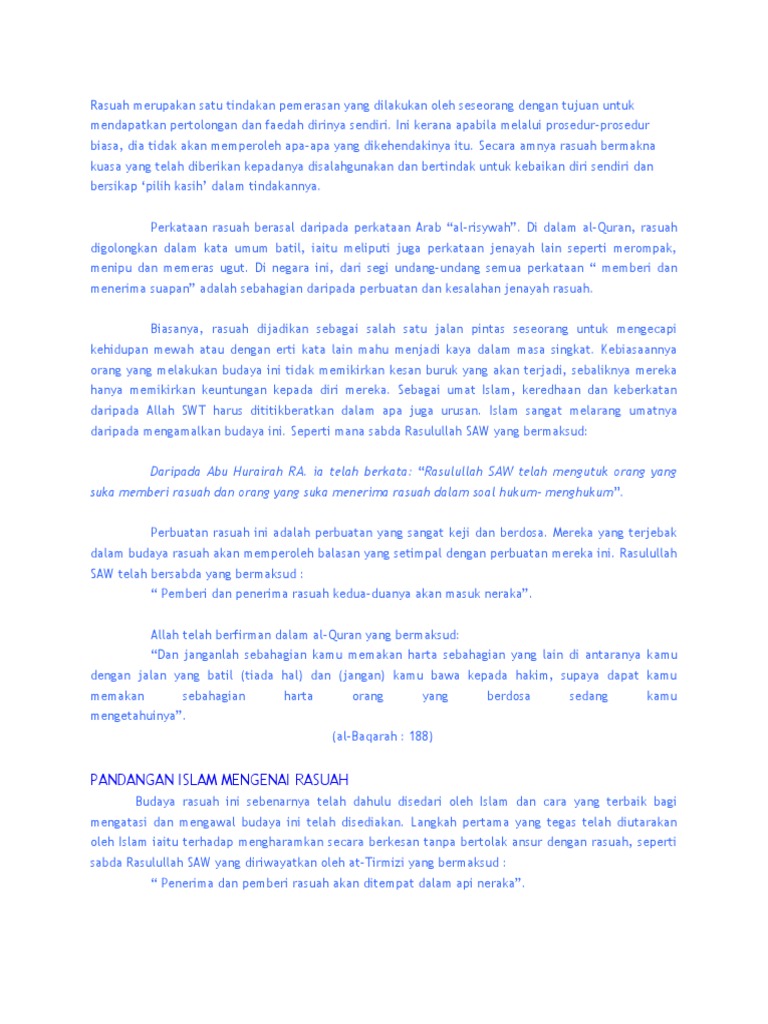 Rasuah merupakan satu tindakan pemerasan yang dilakukan oleh seseorang dengan tujuan untuk mendapatkan pertolongan dan faedah dirinya sendiri. Ini kerana apabila melalui prosedur-prosedur biasa, dia tidak akan memperoleh apa-apa yang dikehendakinya itu. Secara amnya rasuah bermakna kuasa yang telah diberikan kepadanya disalahgunakan dan bertindak untuk kebaikan diri sendiri dan bersikap 'pilih kasih' dalam tindakannya.

Perkataan rasuah berasal daripada perkataan Arab "al-risywah". Di dalam al-Quran, rasuah digolongkan dalam kata umum batil, iaitu meliputi juga perkataan jenayah lain seperti merompak, menipu dan memeras ugut. Di negara ini, dari segi undang-undang semua perkataan " memberi dan menerima suapan" adalah sebahagian daripada perbuatan dan kesalahan jenayah rasuah.

Biasanya, rasuah dijadikan sebagai salah satu jalan pintas seseorang untuk mengecapi kehidupan mewah atau dengan erti kata lain mahu menjadi kaya dalam masa singkat. Kebiasaannya orang yang melakukan budaya ini tidak memikirkan kesan buruk yang akan terjadi, sebaliknya mereka hanya memikirkan keuntungan kepada diri mereka. Sebagai umat Islam, keredhaan dan keberkatan daripada Allah SWT harus dititikberatkan dalam apa juga urusan. Islam sangat melarang umatnya daripada mengamalkan budaya ini. Seperti mana sabda Rasulullah SAW yang bermaksud:

Daripada Abu Hurairah RA. ia telah berkata: "Rasulullah SAW telah mengutuk orang yang suka memberi rasuah dan orang yang suka menerima rasuah dalam soal hukum- menghukum".

Perbuatan rasuah ini adalah perbuatan yang sangat keji dan berdosa. Mereka yang terjebak dalam budaya rasuah akan memperoleh balasan yang setimpal dengan perbuatan mereka ini. Rasulullah SAW telah bersabda yang bermaksud :
" Pemberi dan penerima rasuah kedua-duanya akan masuk neraka".

Allah telah berfirman dalam al-Quran yang bermaksud:
"Dan janganlah sebahagian kamu memakan harta sebahagian yang lain di antaranya kamu dengan jalan yang batil (tiada hal) dan (jangan) kamu bawa kepada hakim, supaya dapat kamu memakan sebahagian harta orang yang berdosa sedang kamu mengetahuinya".
(al-Baqarah : 188)

PANDANGAN ISLAM MENGENAI RASUAH
Budaya rasuah ini sebenarnya telah dahulu disedari oleh Islam dan cara yang terbaik bagi mengatasi dan mengawal budaya ini telah disediakan. Langkah pertama yang tegas telah diutarakan oleh Islam iaitu terhadap mengharamkan secara berkesan tanpa bertolak ansur dengan rasuah, seperti sabda Rasulullah SAW yang diriwayatkan oleh at-Tirmizi yang bermaksud :
" Penerima dan pemberi rasuah akan ditempat dalam api neraka".